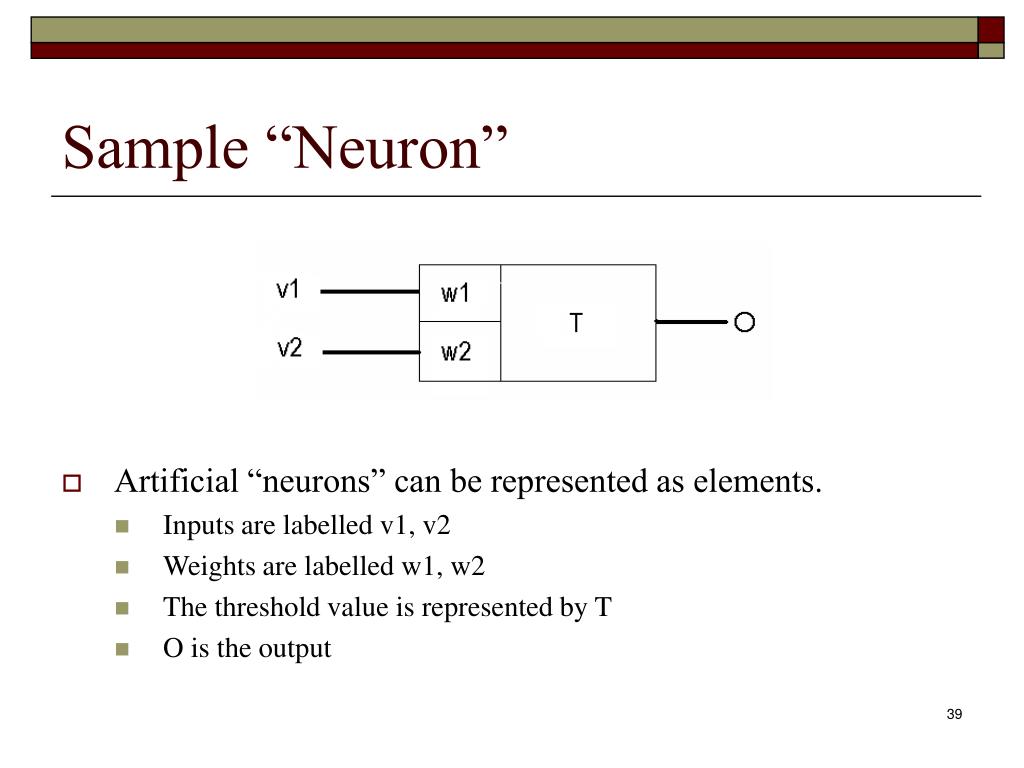 Sample “Neuron”

v1
v2
w1
w2
T
O

Artificial “neurons” can be represented as elements.

Inputs are labelled v1, v2

Weights are labelled w1, w2

The threshold value is represented by T

O is the output

39